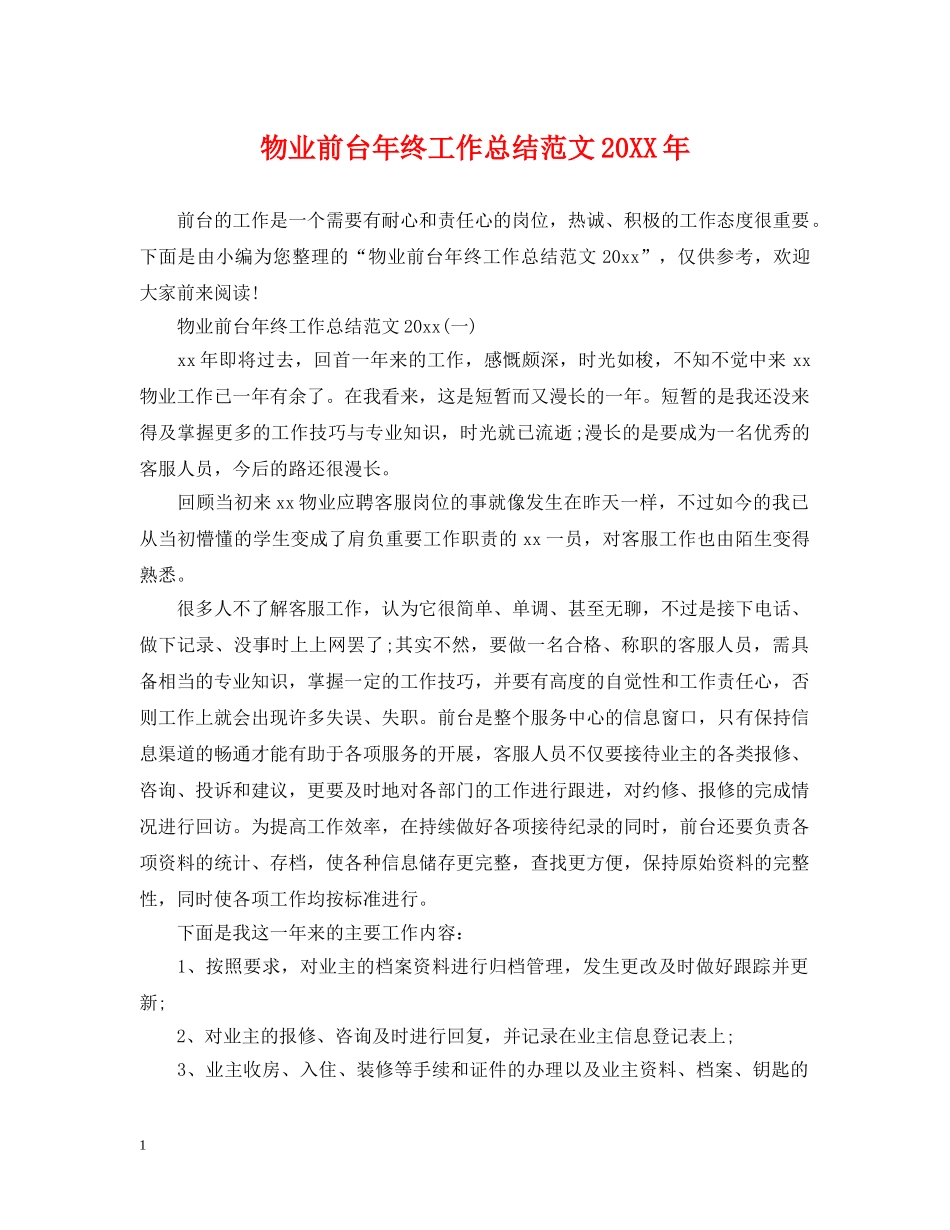 物业前台年终工作总结范文20XX年

前台的工作是一个需要有耐心和责任心的岗位，热诚、积极的工作态度很重要。下面是由小编为您整理的“物业前台年终工作总结范文20xx”，仅供参考，欢迎大家前来阅读!

物业前台年终工作总结范文20xx(一)

xx年即将过去，回首一年来的工作，感慨颇深，时光如梭，不知不觉中来xx物业工作已一年有余了。在我看来，这是短暂而又漫长的一年。短暂的是我还没来得及掌握更多的工作技巧与专业知识，时光就已流逝;漫长的是要成为一名优秀的客服人员，今后的路还很漫长。

回顾当初来xx物业应聘客服岗位的事就像发生在昨天一样，不过如今的我已从当初懵懂的学生变成了肩负重要工作职责的xx一员，对客服工作也由陌生变得熟悉。

很多人不了解客服工作，认为它很简单、单调、甚至无聊，不过是接下电话、做下记录、没事时上上网罢了;其实不然，要做一名合格、称职的客服人员，需具备相当的专业知识，掌握一定的工作技巧，并要有高度的自觉性和工作责任心，否则工作上就会出现许多失误、失职。前台是整个服务中心的信息窗口，只有保持信息渠道的畅通才能有助于各项服务的开展，客服人员不仅要接待业主的各类报修、咨询、投诉和建议，更要及时地对各部门的工作进行跟进，对约修、报修的完成情况进行回访。为提高工作效率，在持续做好各项接待纪录的同时，前台还要负责各项资料的统计、存档，使各种信息储存更完整，查找更方便，保持原始资料的完整性，同时使各项工作均按标准进行。

下面是我这一年来的主要工作内容：

1、按照要求，对业主的档案资料进行归档管理，发生更改及时做好跟踪并更新;

2、对业主的报修、咨询及时进行回复，并记录在业主信息登记表上;

3、业主收房、入住、装修等手续和证件的办理以及业主资料、档案、钥匙的

1